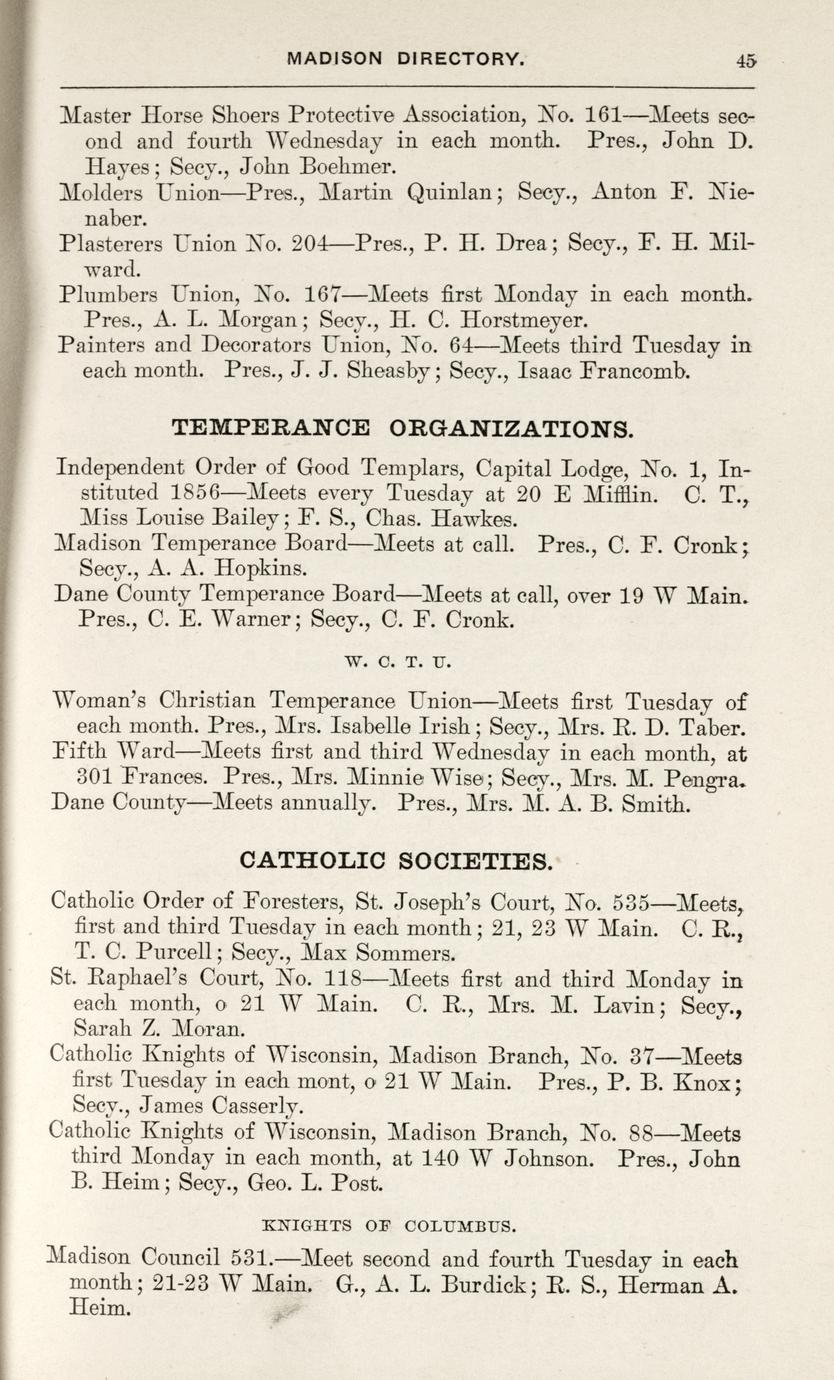 MADISON DIRECTORY. 45

Master Horse Shoers Protective Association, No. 161—Meets second and fourth Wednesday in each month. Pres., John D. Hayes; Secy., John Boehmer.
Molders Union—Pres., Martin Quinlan; Secy., Anton F. Nienaber.
Plasterers Union No. 204—Pres., P. H. Drea; Secy., F. H. Milward.
Plumbers Union, No. 167—Meets first Monday in each month. Pres., A. L. Morgan; Secy., H. C. Horstmeyer.
Painters and Decorators Union, No. 64—Meets third Tuesday in each month. Pres., J. J. Sheasby; Secy., Isaac Francomb.

TEMPERANCE ORGANIZATIONS.

Independent Order of Good Templars, Capital Lodge, No. 1, Instituted 1856—Meets every Tuesday at 20 E Mifflin. C. T., Miss Louise Bailey; F. S., Chas. Hawkes.
Madison Temperance Board—Meets at call. Pres., C. F. Cronk; Secy., A. A. Hopkins.
Dane County Temperance Board—Meets at call, over 19 W Main. Pres., C. E. Warner; Secy., C. F. Cronk.

W. C. T. U.

Woman's Christian Temperance Union—Meets first Tuesday of each month. Pres., Mrs. Isabelle Irish; Secy., Mrs. R. D. Taber.
Fifth Ward—Meets first and third Wednesday in each month, at 301 Frances. Pres., Mrs. Minnie Wise; Secy., Mrs. M. Pengra.
Dane County—Meets annually. Pres., Mrs. M. A. B. Smith.

CATHOLIC SOCIETIES.

Catholic Order of Foresters, St. Joseph's Court, No. 535—Meets, first and third Tuesday in each month; 21, 23 W Main. C. R., T. C. Purcell; Secy., Max Sommers.
St. Raphael's Court, No. 118—Meets first and third Monday in each month, o 21 W Main. C. R., Mrs. M. Lavin; Secy., Sarah Z. Moran.
Catholic Knights of Wisconsin, Madison Branch, No. 37—Meets first Tuesday in each mont, o 21 W Main. Pres., P. B. Knox; Secy., James Casserly.
Catholic Knights of Wisconsin, Madison Branch, No. 88—Meets third Monday in each month, at 140 W Johnson. Pres., John B. Heim; Secy., Geo. L. Post.

KNIGHTS OF COLUMBUS.

Madison Council 531.—Meet second and fourth Tuesday in each month; 21-23 W Main. G., A. L. Burdick; R. S., Herman A. Heim.